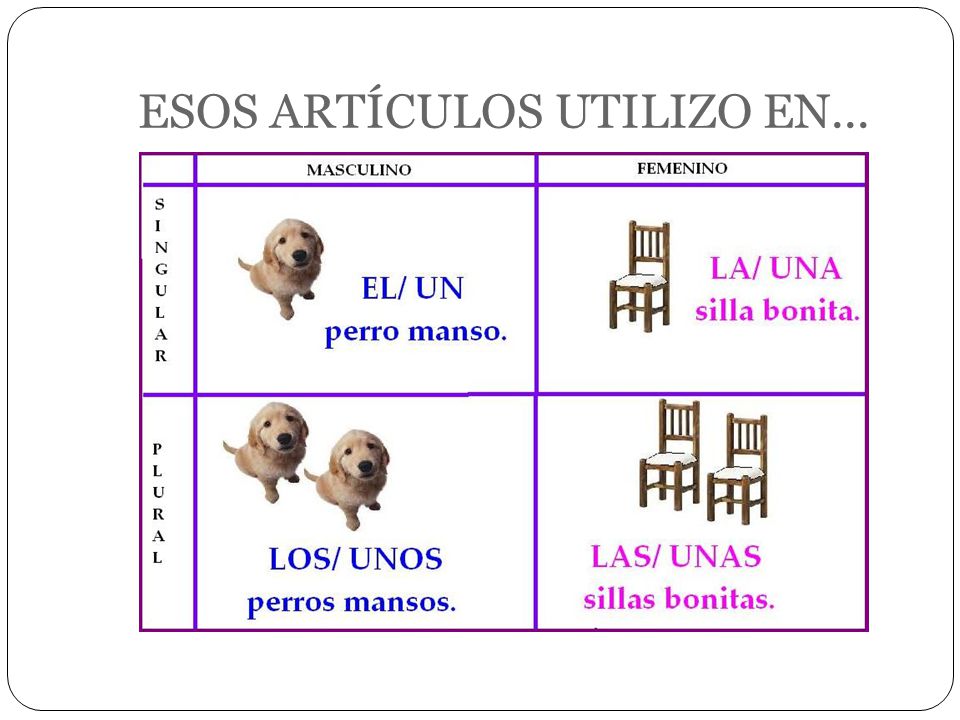 ESOS ARTÍCULOS UTILIZO EN...

| | MASCULINO | FEMENINO |
|---|---|---|
| SINGULAR | EL/ UN perro manso. | LA/ UNA silla bonita. |
| PLURAL | LOS/ UNOS perros mansos. | LAS/ UNAS sillas bonitas. |